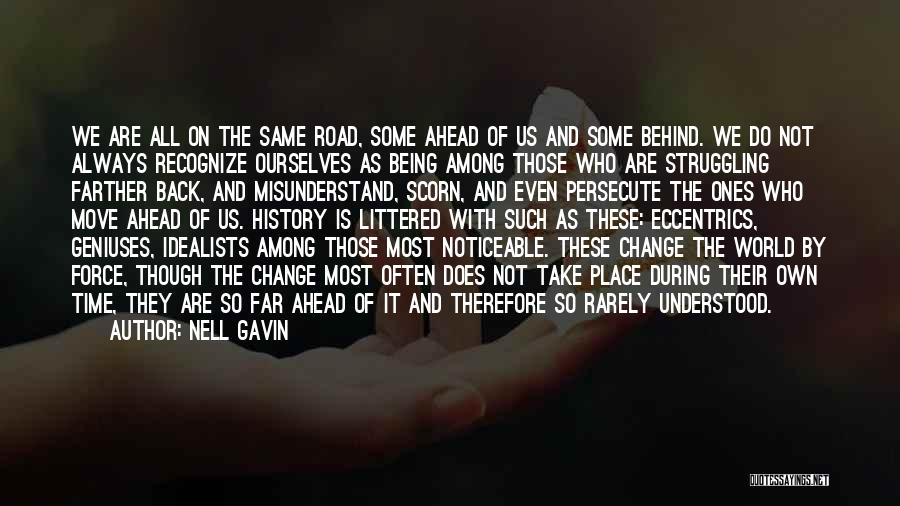 WE ARE ALL ON THE SAME ROAD, SOME AHEAD OF US AND SOME BEHIND. WE DO NOT ALWAYS RECOGNIZE OURSELVES AS BEING AMONG THOSE WHO ARE STRUGGLING FARTHER BACK, AND MISUNDERSTAND, SCORN, AND EVEN PERSECUTE THE ONES WHO MOVE AHEAD OF US. HISTORY IS LITTERED WITH SUCH AS THESE: ECCENTRICS, GENIUSES, IDEALISTS AMONG THOSE MOST NOTICEABLE. THESE CHANGE THE WORLD BY FORCE, THOUGH THE CHANGE MOST OFTEN DOES NOT TAKE PLACE DURING THEIR OWN TIME, THEY ARE SO FAR AHEAD OF IT AND THEREFORE SO RARELY UNDERSTOOD.
AUTHOR: NELL GAVIN

QUOTESSAYINGS.NET